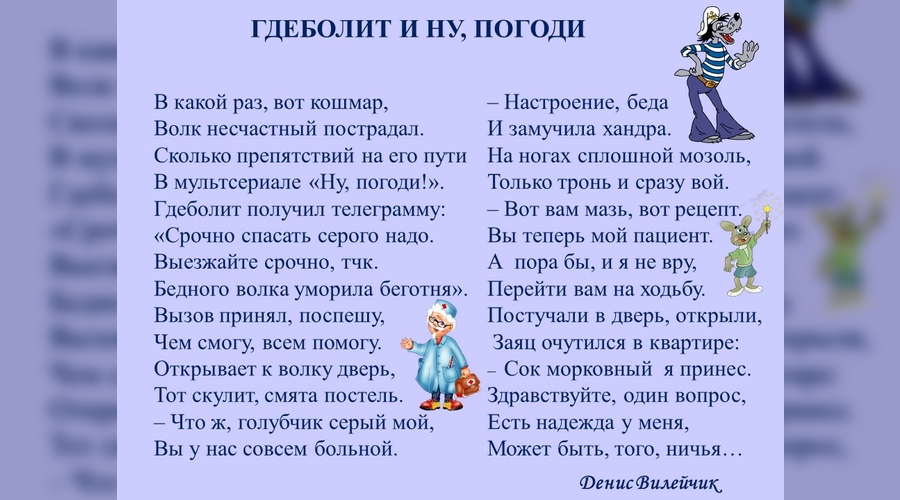 ГДЕБОЛИТ И НУ, ПОГОДИ

В какой раз, вот кошмар,
Волк несчастный пострадал.
Сколько препятствий на его пути
В мультсериале «Ну, погоди!».
Гдеболит получил телеграмму:
«Срочно спасать серого надо.
Выезжайте срочно, тчк.
Бедного волка уморила беготня».
Вызов принял, поспешу,
Чем смогу, всем помогу.
Открывает к волку дверь,
Тот скулит, смята постель.
– Что ж, голубчик серый мой,
Вы у нас совсем больной.

– Настроение, беда
И замучила хандра.
На ногах сплошной мозоль,
Только тронь и сразу вой.
– Вот вам мазь, вот рецепт.
Вы теперь мой пациент.
А пора бы, и я не вру,
Перейти вам на ходьбу.
Постучали в дверь, открыли,
Заяц очутился в квартире:
– Сок морковный я принес.
Здравствуйте, один вопрос,
Есть надежда у меня,
Может быть, того, ничья…

Денис Вилейчик